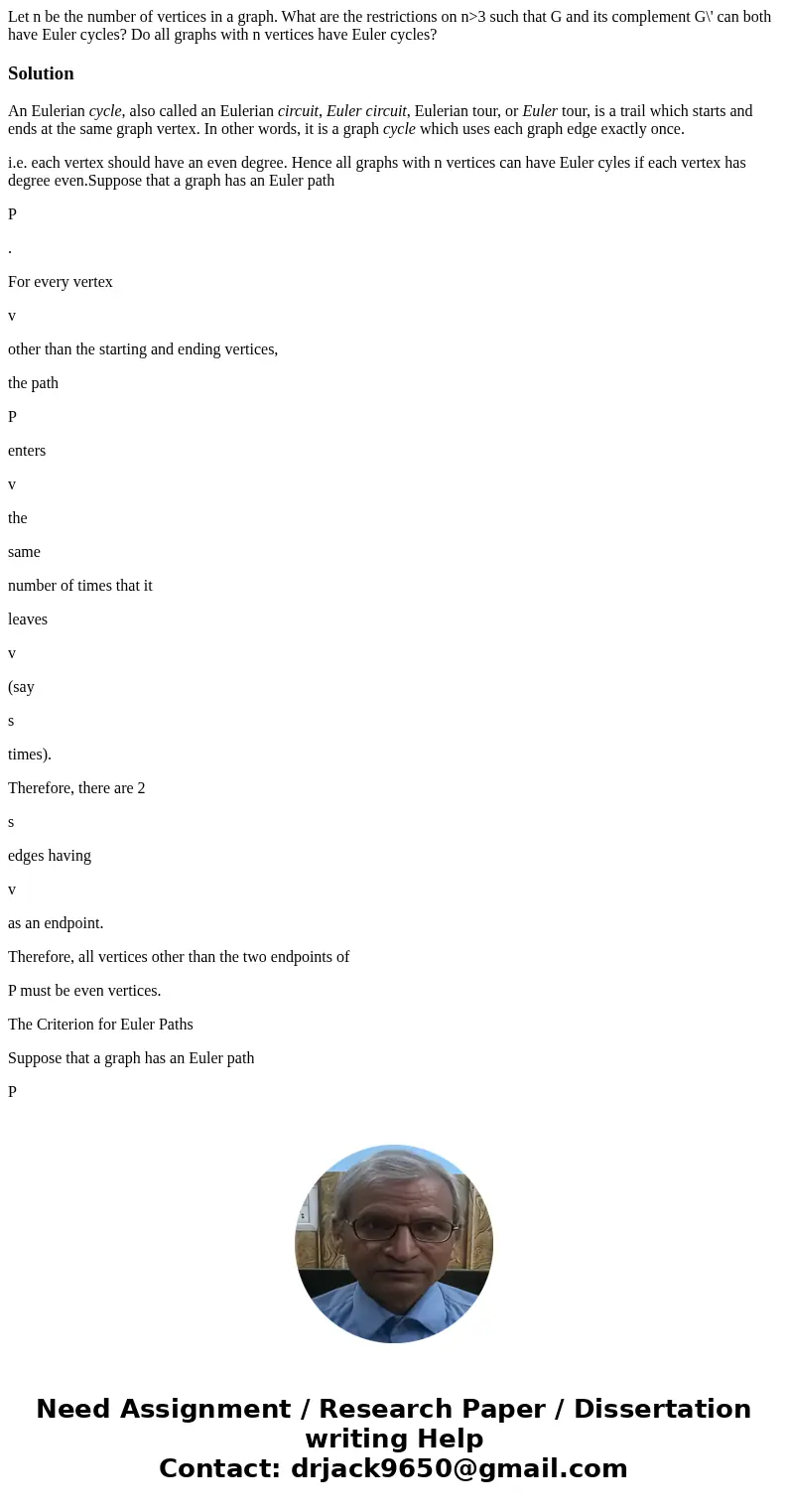 Let n be the number of vertices in a graph. What are the restrictions on n>3 such that G and its complement G\' can both have Euler cycles? Do all graphs with n vertices have Euler cycles?

Solution

An Eulerian cycle, also called an Eulerian circuit, Euler circuit, Eulerian tour, or Euler tour, is a trail which starts and ends at the same graph vertex. In other words, it is a graph cycle which uses each graph edge exactly once.

i.e. each vertex should have an even degree. Hence all graphs with n vertices can have Euler cyles if each vertex has degree even.Suppose that a graph has an Euler path

P

.

For every vertex

v

other than the starting and ending vertices,

the path

P

enters

v

the

same

number of times that it

leaves

v

(say

s

times).

Therefore, there are 2

s

edges having

v

as an endpoint.

Therefore, all vertices other than the two endpoints of

P must be even vertices.

The Criterion for Euler Paths

Suppose that a graph has an Euler path

P

Need Assignment / Research Paper / Dissertation writing Help
Contact: drjack9650@gmail.com